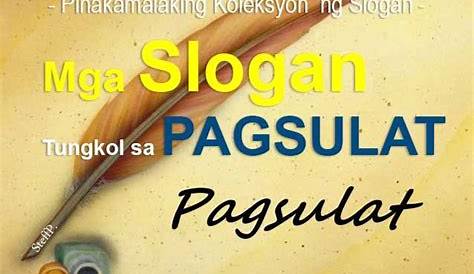 - Pinakamalaking Koleksyon ng Slogan -

Mga Slogan

Tungkol sa PAGSULAT

Pagsulat

SteffP.